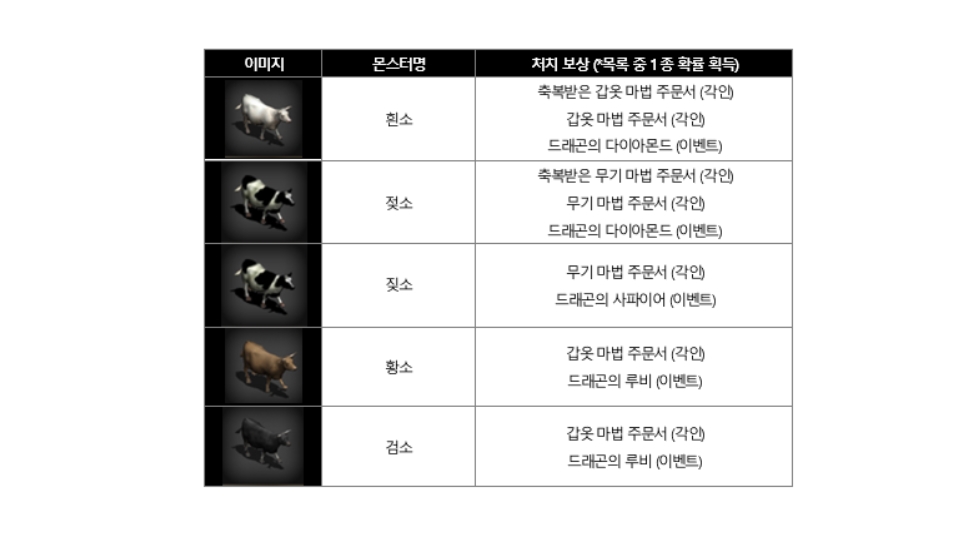 | 이미지 | 몬스터명 | 처치 보상 (*목록 중 1종 확률 획득) |
|---|---|---|
|  | 흰소 | 축복받은 갑옷 마법 주문서 (각인) 갑옷 마법 주문서 (각인) 드래곤의 다이아몬드 (이벤트) |
|  | 젖소 | 축복받은 무기 마법 주문서 (각인) 무기 마법 주문서 (각인) 드래곤의 다이아몬드 (이벤트) |
|  | 짖소 | 무기 마법 주문서 (각인) 드래곤의 사파이어 (이벤트) |
|  | 황소 | 갑옷 마법 주문서 (각인) 드래곤의 루비 (이벤트) |
|  | 검소 | 갑옷 마법 주문서 (각인) 드래곤의 루비 (이벤트) |